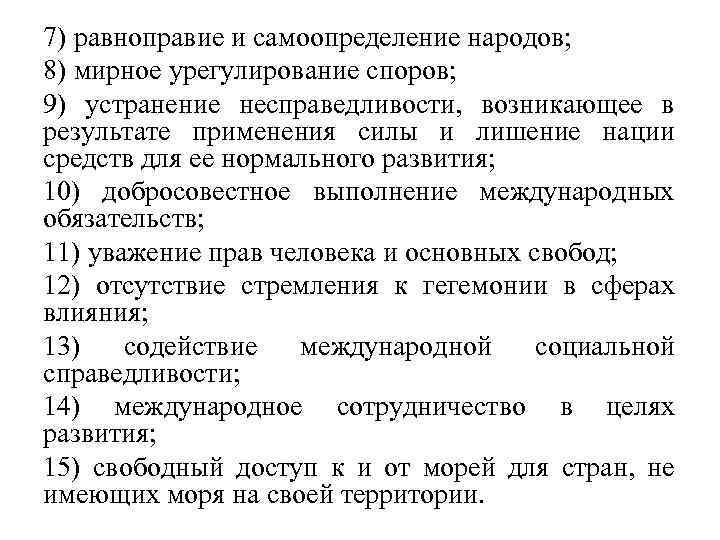 7) равноправие и самоопределение народов;

8) мирное урегулирование споров;

9) устранение несправедливости, возникающее в результате применения силы и лишение нации средств для ее нормального развития;

10) добросовестное выполнение международных обязательств;

11) уважение прав человека и основных свобод;

12) отсутствие стремления к гегемонии в сферах влияния;

13) содействие международной социальной справедливости;

14) международное сотрудничество в целях развития;

15) свободный доступ к и от морей для стран, не имеющих моря на своей территории.